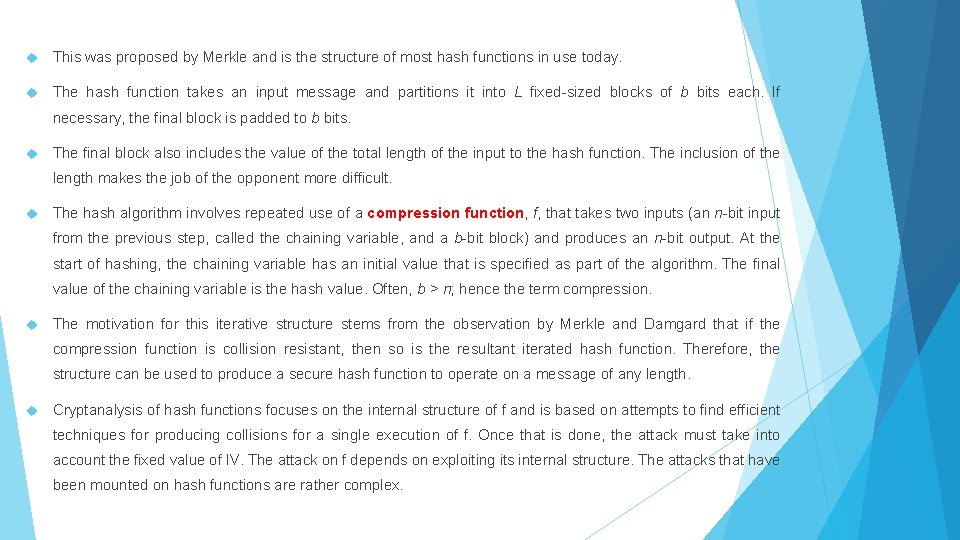 This was proposed by Merkle and is the structure of most hash functions in use today.

The hash function takes an input message and partitions it into L fixed-sized blocks of b bits each. If necessary, the final block is padded to b bits.

The final block also includes the value of the total length of the input to the hash function. The inclusion of the length makes the job of the opponent more difficult.

The hash algorithm involves repeated use of a compression function, f, that takes two inputs (an n-bit input from the previous step, called the chaining variable, and a b-bit block) and produces an n-bit output. At the start of hashing, the chaining variable has an initial value that is specified as part of the algorithm. The final value of the chaining variable is the hash value. Often, b > n; hence the term compression.

The motivation for this iterative structure stems from the observation by Merkle and Damgard that if the compression function is collision resistant, then so is the resultant iterated hash function. Therefore, the structure can be used to produce a secure hash function to operate on a message of any length.

Cryptanalysis of hash functions focuses on the internal structure of f and is based on attempts to find efficient techniques for producing collisions for a single execution of f. Once that is done, the attack must take into account the fixed value of IV. The attack on f depends on exploiting its internal structure. The attacks that have been mounted on hash functions are rather complex.